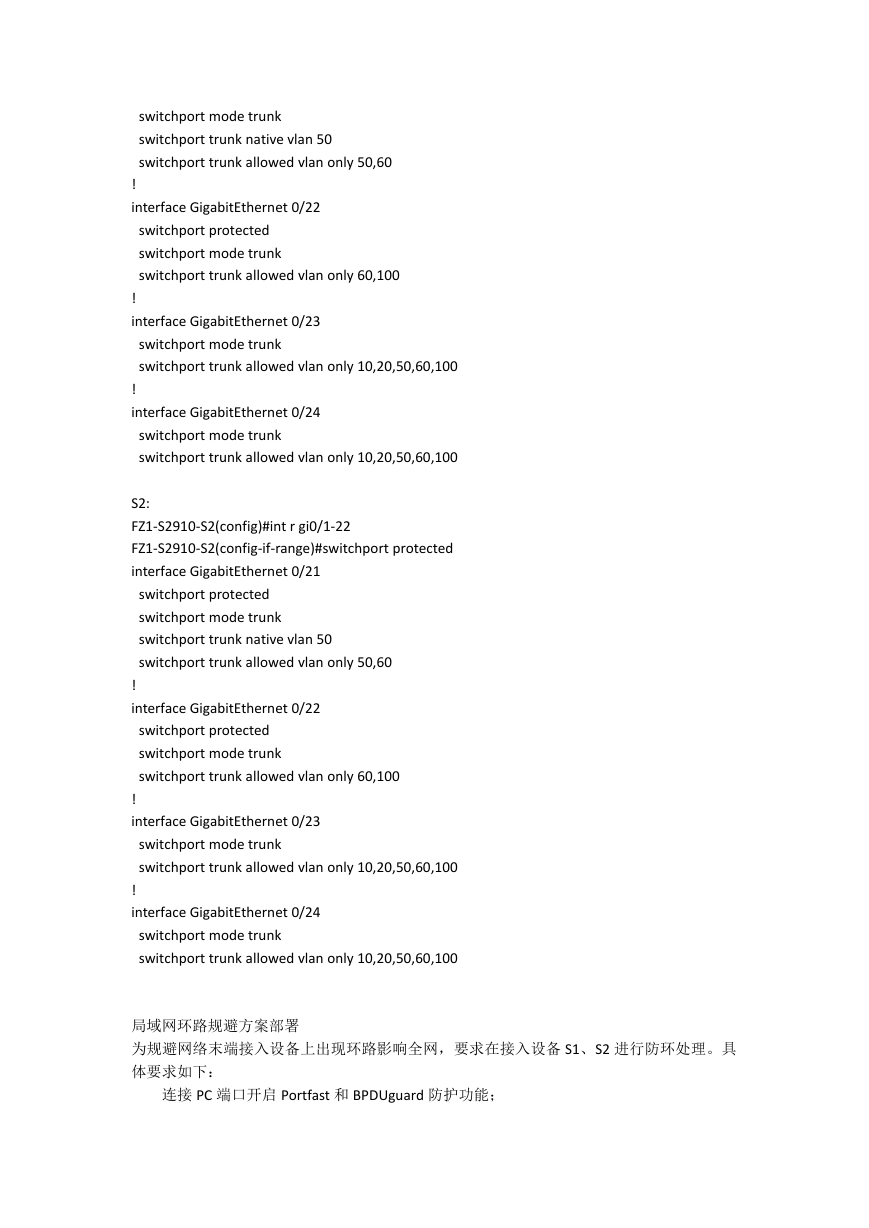 switchport mode trunk
switchport trunk native vlan 50
switchport trunk allowed vlan only 50,60
!
interface GigabitEthernet 0/22
switchport protected
switchport mode trunk
switchport trunk allowed vlan only 60,100
!
interface GigabitEthernet 0/23
switchport mode trunk
switchport trunk allowed vlan only 10,20,50,60,100
!
interface GigabitEthernet 0/24
switchport mode trunk
switchport trunk allowed vlan only 10,20,50,60,100

S2:
FZ1-S2910-S2(config)#int r gi0/1-22
FZ1-S2910-S2(config-if-range)#switchport protected
interface GigabitEthernet 0/21
switchport protected
switchport mode trunk
switchport trunk native vlan 50
switchport trunk allowed vlan only 50,60
!
interface GigabitEthernet 0/22
switchport protected
switchport mode trunk
switchport trunk allowed vlan only 60,100
!
interface GigabitEthernet 0/23
switchport mode trunk
switchport trunk allowed vlan only 10,20,50,60,100
!
interface GigabitEthernet 0/24
switchport mode trunk
switchport trunk allowed vlan only 10,20,50,60,100

局域网环路规避方案部署
为规避网络末端接入设备上出现环路影响全网，要求在接入设备 S1、S2 进行防环处理。具体要求如下：
连接 PC 端口开启 Portfast 和 BPDUguard 防护功能；